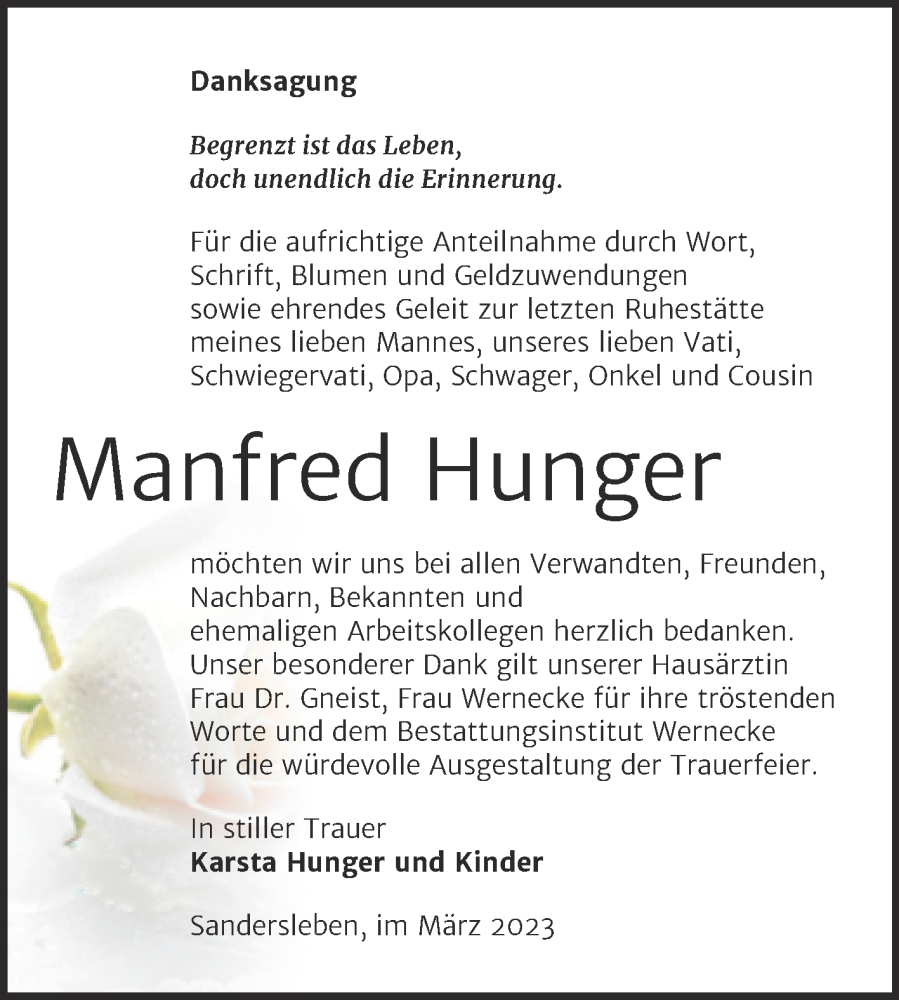 Danksagung

Begrenzt ist das Leben,
doch unendlich die Erinnerung.

Für die aufrichtige Anteilnahme durch Wort, Schrift, Blumen und Geldzuwendungen sowie ehrendes Geleit zur letzten Ruhestätte meines lieben Mannes, unseres lieben Vati, Schwiegervati, Opa, Schwager, Onkel und Cousin

Manfred Hunger

möchten wir uns bei allen Verwandten, Freunden, Nachbarn, Bekannten und ehemaligen Arbeitskollegen herzlich bedanken. Unser besonderer Dank gilt unserer Hausärztin Frau Dr. Gneist, Frau Wernecke für ihre tröstenden Worte und dem Bestattungsinstitut Wernecke für die würdevolle Ausgestaltung der Trauerfeier.

In stiller Trauer
Karsta Hunger und Kinder

Sandersleben, im März 2023